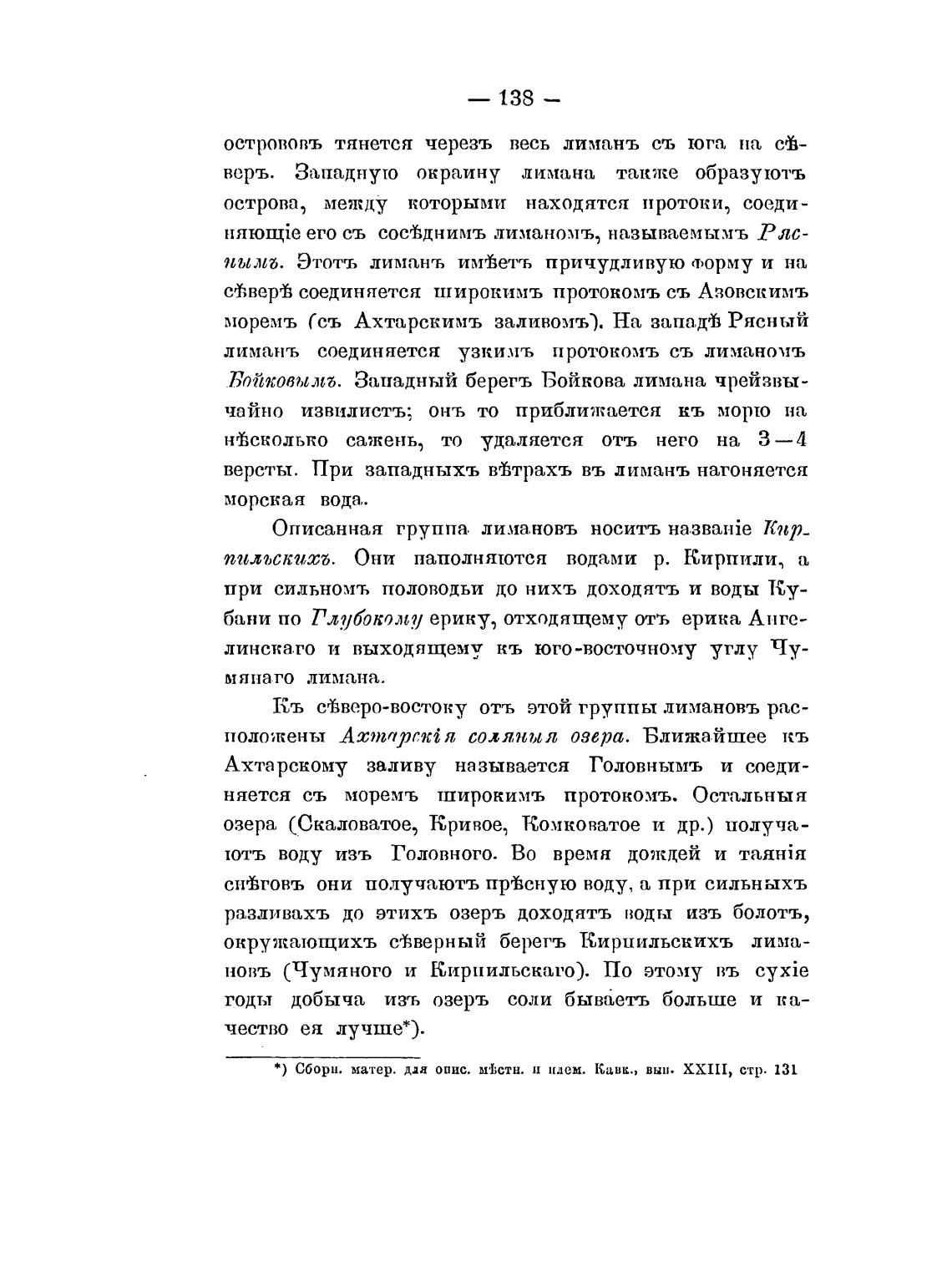 — 138 —

острововъ тянется черезъ весь лиманъ съ юга на сѣверъ. Западную окраину лимана также образуютъ острова, между которыми находятся протоки, соединяющіе его съ сосѣднимъ лиманомъ, называемымъ Ряснымъ. Этотъ лиманъ имѣетъ причудливую форму и на сѣверѣ соединяется широкимъ протокомъ съ Азовскимъ моремъ (съ Ахтарскимъ заливомъ). На западѣ Рясный лиманъ соединяется узкимъ протокомъ съ лиманомъ Бойковымъ. Западный берегъ Бойкова лимана чрейзвычайно извилистъ; онъ то приближается къ морю на нѣсколько сажень, то удаляется отъ него на 3—4 версты. При западныхъ вѣтрахъ въ лиманъ нагоняется морская вода.

Описанная группа лимановъ носитъ названіе Кирпильскихъ. Они наполняются водами р. Кирпили, а при сильномъ половодьи до нихъ доходятъ и воды Кубани по Глубокому ерику, отходящему отъ ерика Ангелинскаго и выходящему къ юго-восточному углу Чумянаго лимана.

Къ сѣверо-востоку отъ этой группы лимановъ расположены Ахтарскія соляныя озера. Ближайшее къ Ахтарскому заливу называется Головнымъ и соединяется съ моремъ широкимъ протокомъ. Остальныя озера (Скаловатое, Кривое, Комковатое и др.) получаютъ воду изъ Головного. Во время дождей и таянія снѣговъ они получаютъ прѣсную воду, а при сильныхъ разливахъ до этихъ озеръ доходятъ воды изъ болотъ, окружающихъ сѣверный берегъ Кирпильскихъ лимановъ (Чумяного и Кирпильскаго). По этому въ сухіе годы добыча изъ озеръ соли бываетъ больше и качество ея лучше*).

*) Сборн. матер. для опис. мѣстн. и плем. Кавк., вып. XXIII, стр. 131